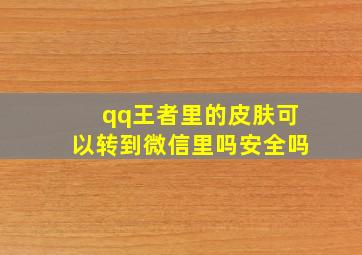 qq王者里的皮肤可以转到微信里吗安全吗